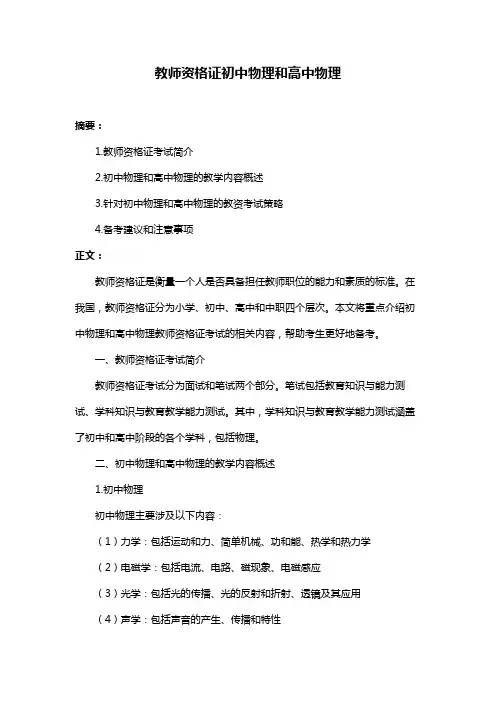 教师资格证初中物理和高中物理

摘要：

1.教师资格证考试简介

2.初中物理和高中物理的教学内容概述

3.针对初中物理和高中物理的教资考试策略

4.备考建议和注意事项

正文：

教师资格证是衡量一个人是否具备担任教师职位的能力和素质的标准。在我国，教师资格证分为小学、初中、高中和中职四个层次。本文将重点介绍初中物理和高中物理教师资格证考试的相关内容，帮助考生更好地备考。

一、教师资格证考试简介

教师资格证考试分为面试和笔试两个部分。笔试包括教育知识与能力测试、学科知识与教育教学能力测试。其中，学科知识与教育教学能力测试涵盖了初中和高中阶段的各个学科，包括物理。

二、初中物理和高中物理的教学内容概述

1.初中物理

初中物理主要涉及以下内容：

（1）力学：包括运动和力、简单机械、功和能、热学和热力学

（2）电磁学：包括电流、电路、磁现象、电磁感应

（3）光学：包括光的传播、光的反射和折射、透镜及其应用

（4）声学：包括声音的产生、传播和特性